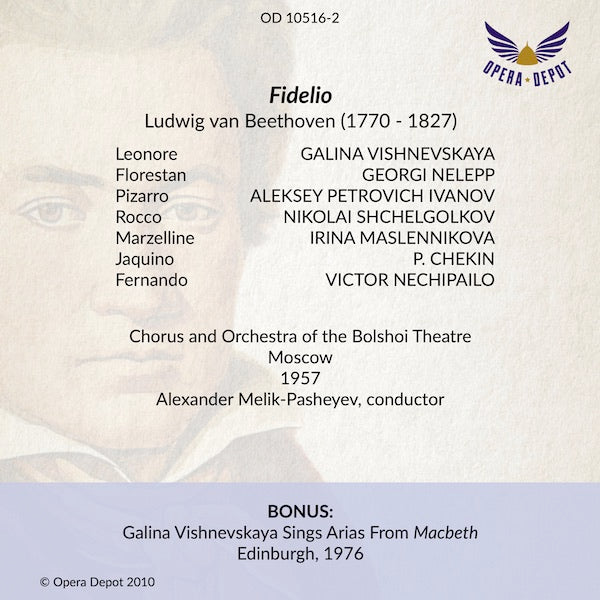 OD 10516-2

OPERA DEPOT

Fidelio
Ludwig van Beethoven (1770 - 1827)

Leonore GALINA VISHNEVSKAYA
Florestan GEORGI NELEPP
Pizarro ALEKSEY PETROVICH IVANOV
Rocco NIKOLAI SHCHELGOLKOV
Marzelline IRINA MASLENNIKOVA
Jaquino P. CHEKIN
Fernando VICTOR NECHIPAILO

Chorus and Orchestra of the Bolshoi Theatre
Moscow
1957
Alexander Melik-Pasheyev, conductor

BONUS:
Galina Vishnevskaya Sings Arias From Macbeth
Edinburgh, 1976

© Opera Depot 2010